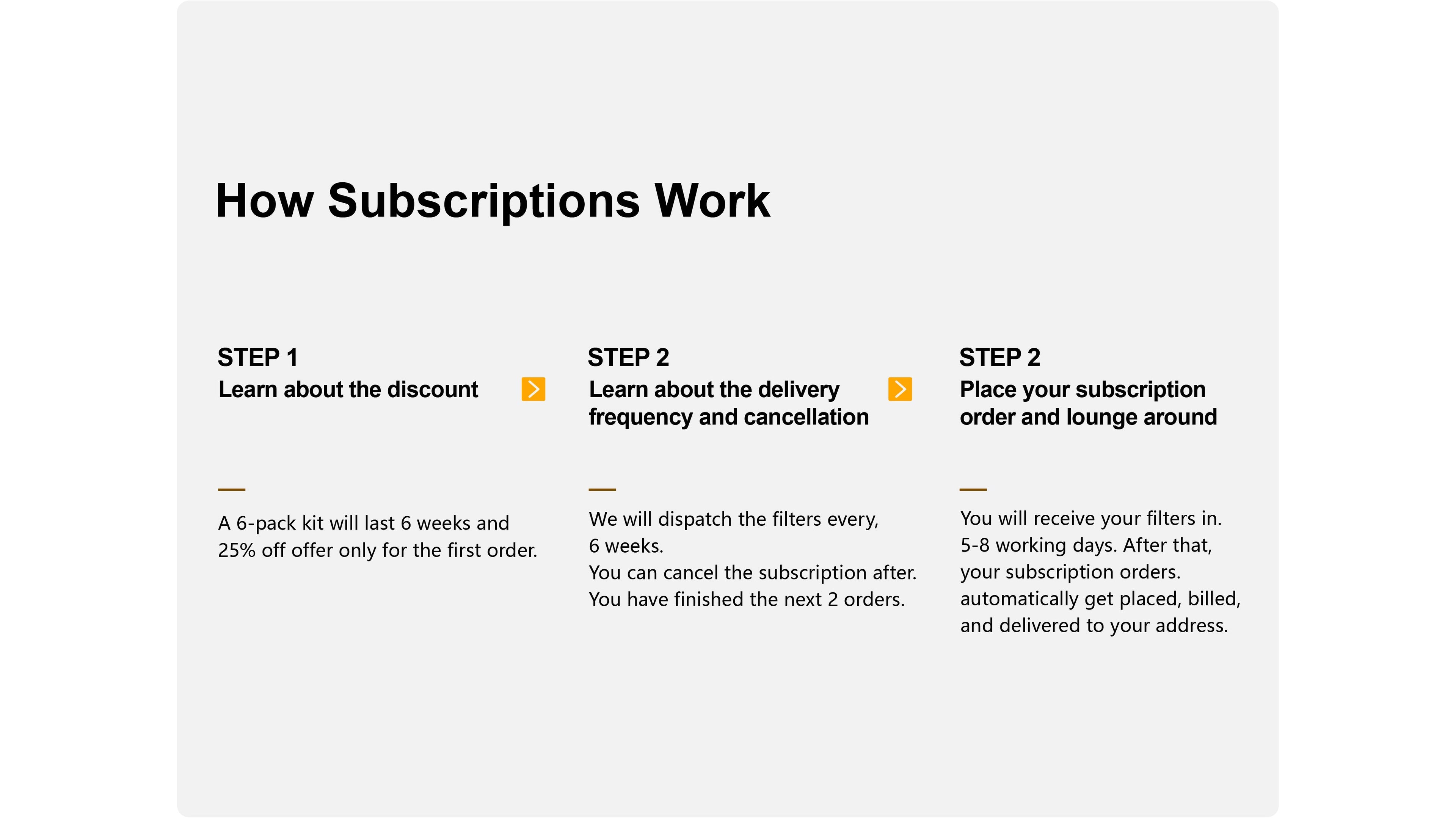 How Subscriptions Work

STEP 1
Learn about the discount

A 6-pack kit will last 6 weeks and 25% off offer only for the first order.

STEP 2
Learn about the delivery frequency and cancellation

We will dispatch the filters every, 6 weeks.
You can cancel the subscription after. You have finished the next 2 orders.

STEP 2
Place your subscription order and lounge around

You will receive your filters in. 5-8 working days. After that, your subscription orders. automatically get placed, billed, and delivered to your address.